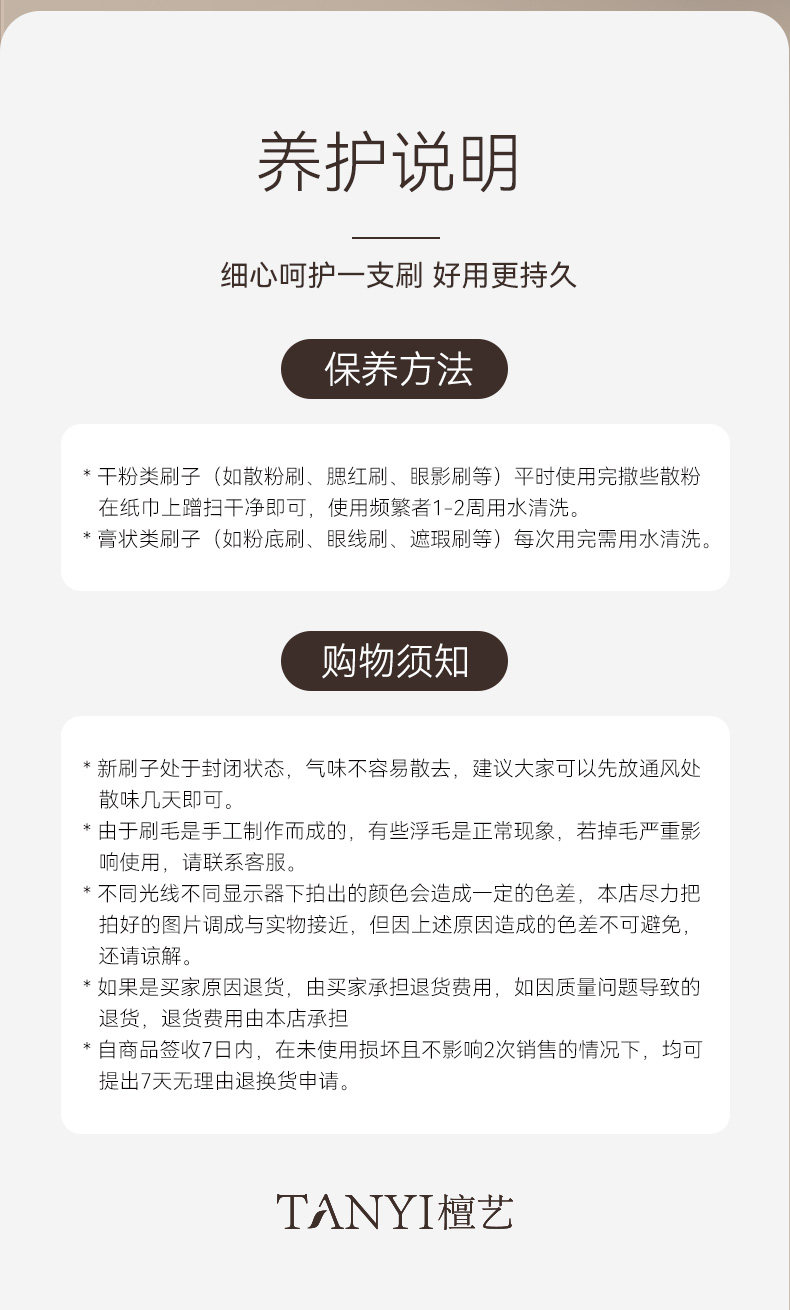 养护说明

细心呵护一支刷 好用更持久

保养方法

* 干粉类刷子（如散粉刷、腮红刷、眼影刷等）平时使用完撒些散粉在纸巾上蹭扫干净即可，使用频繁者1-2周用水清洗。
* 膏状类刷子（如粉底刷、眼线刷、遮瑕刷等）每次用完需用水清洗。

购物须知

* 新刷子处于封闭状态，气味不容易散去，建议大家可以先放通风处散味几天即可。
* 由于刷毛是手工制作而成的，有些浮毛是正常现象，若掉毛严重影响使用，请联系客服。
* 不同光线不同显示器下拍出的颜色会造成一定的色差，本店尽力把拍好的图片调成与实物接近，但因上述原因造成的色差不可避免，还请谅解。
* 如果是买家原因退货，由买家承担退货费用，如因质量问题导致的退货，退货费用由本店承担
* 自商品签收7日内，在未使用损坏且不影响2次销售的情况下，均可提出7天无理由退换货申请。

TANYI檀艺